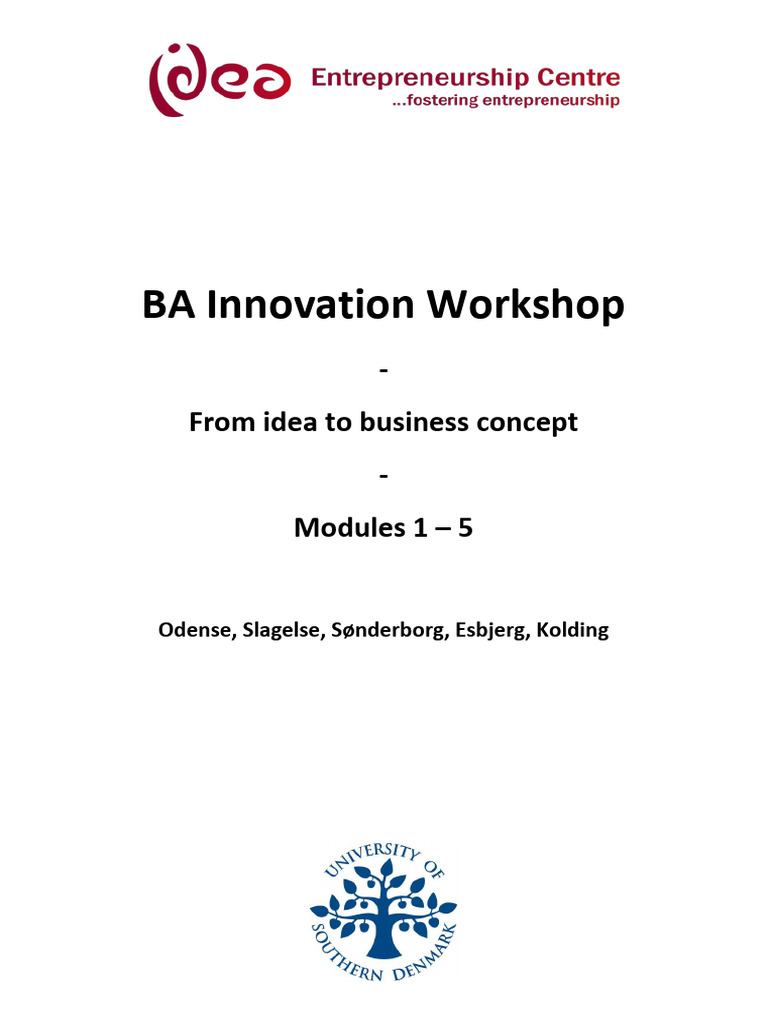 idea Entrepreneurship Centre
...fostering entrepreneurship

BA Innovation Workshop

-

From idea to business concept

-

Modules 1 – 5

Odense, Slagelse, Sønderborg, Esbjerg, Kolding

UNIVERSITY OF SOUTHERN DENMARK